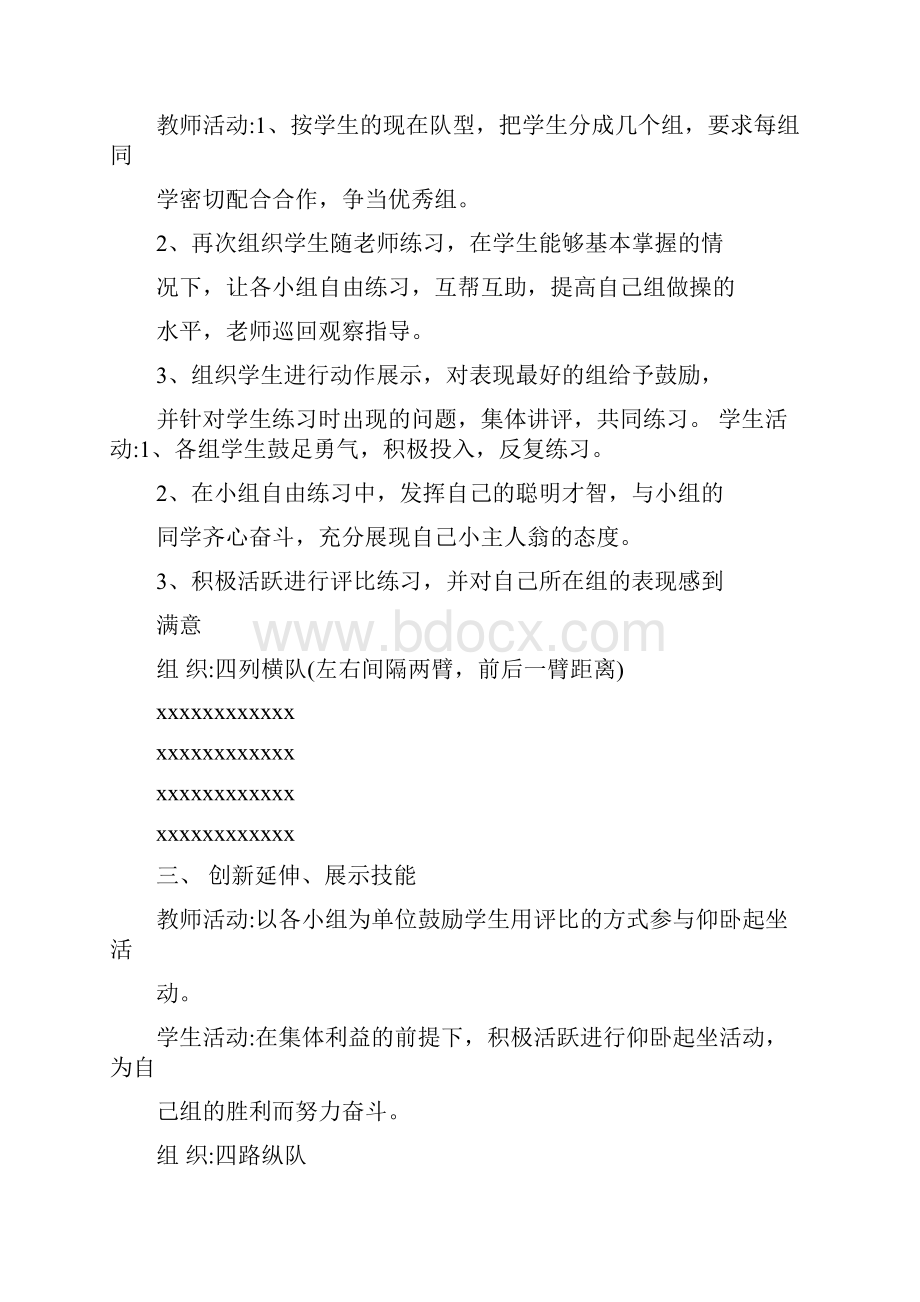 教师活动:1、按学生的现在队型，把学生分成几个组，要求每组同

学密切配合合作，争当优秀组。

2、再次组织学生随老师练习，在学生能够基本掌握的情

况下，让各小组自由练习，互帮互助，提高自己组做操的

水平，老师巡回观察指导。

3、组织学生进行动作展示，对表现最好的组给予鼓励，

并针对学生练习时出现的问题，集体讲评，共同练习。 学生活动:1、各组学生鼓足勇气，积极投入，反复练习。

2、在小组自由练习中，发挥自己的聪明才智，与小组的

同学齐心奋斗，充分展现自己小主人翁的态度。

3、积极活跃进行评比练习，并对自己所在组的表现感到

满意

www.bdocx.com

组 织:四列横队(左右间隔两臂，前后一臂距离)

xxxxxxxxxxxx

xxxxxxxxxxxx

xxxxxxxxxxxx

xxxxxxxxxxxx

三、 创新延伸、展示技能

教师活动:以各小组为单位鼓励学生用评比的方式参与仰卧起坐活

动。

学生活动:在集体利益的前提下，积极活跃进行仰卧起坐活动，为自

己组的胜利而努力奋斗。

组 织:四路纵队